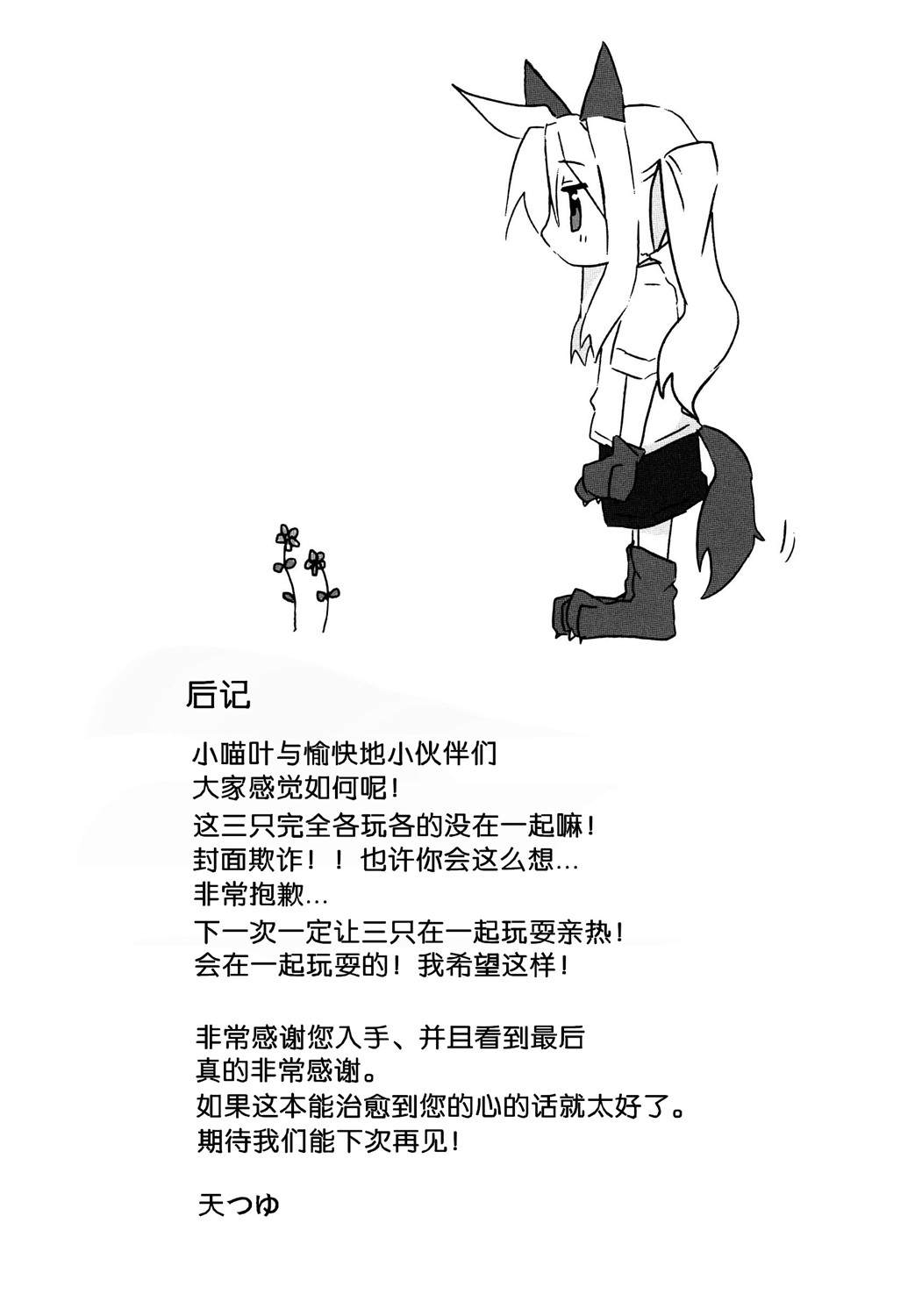 后记

小喵叶与愉快地小伙伴们
大家感觉如何呢！
这三只完全各玩各的没在一起嘛！
封面欺诈！！也许你会这么想…
非常抱歉…
下一次一定让三只在一起玩耍亲热！
会在一起玩耍的！我希望这样！

非常感谢您入手、并且看到最后
真的非常感谢。
如果这本能治愈到您的心的话就太好了。
期待我们能下次再见！

天つゆ